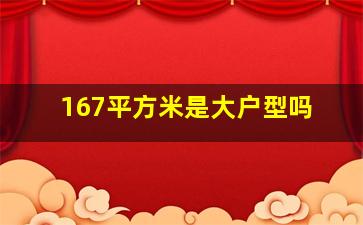 167平方米是大户型吗